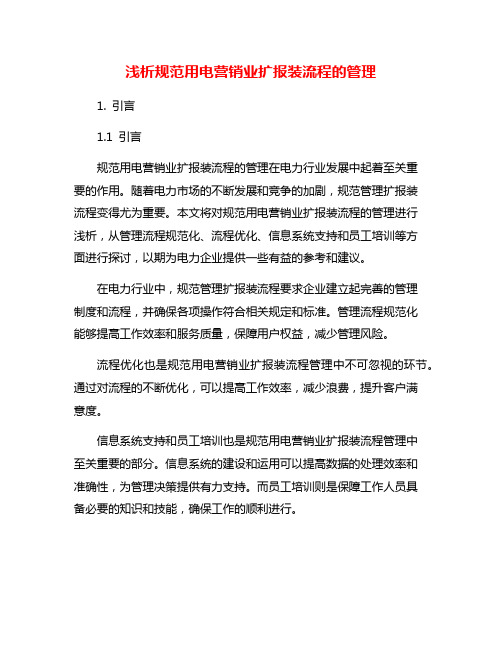 浅析规范用电营销业扩报装流程的管理

1. 引言

1.1 引言

规范用电营销业扩报装流程的管理在电力行业发展中起着至关重要的作用。随着电力市场的不断发展和竞争的加剧，规范管理扩报装流程变得尤为重要。本文将对规范用电营销业扩报装流程的管理进行浅析，从管理流程规范化、流程优化、信息系统支持和员工培训等方面进行探讨，以期为电力企业提供一些有益的参考和建议。

在电力行业中，规范管理扩报装流程要求企业建立起完善的管理制度和流程，并确保各项操作符合相关规定和标准。管理流程规范化能够提高工作效率和服务质量，保障用户权益，减少管理风险。

流程优化也是规范用电营销业扩报装流程管理中不可忽视的环节。通过对流程的不断优化，可以提高工作效率，减少浪费，提升客户满意度。

信息系统支持和员工培训也是规范用电营销业扩报装流程管理中至关重要的部分。信息系统的建设和运用可以提高数据的处理效率和准确性，为管理决策提供有力支持。而员工培训则是保障工作人员具备必要的知识和技能，确保工作的顺利进行。